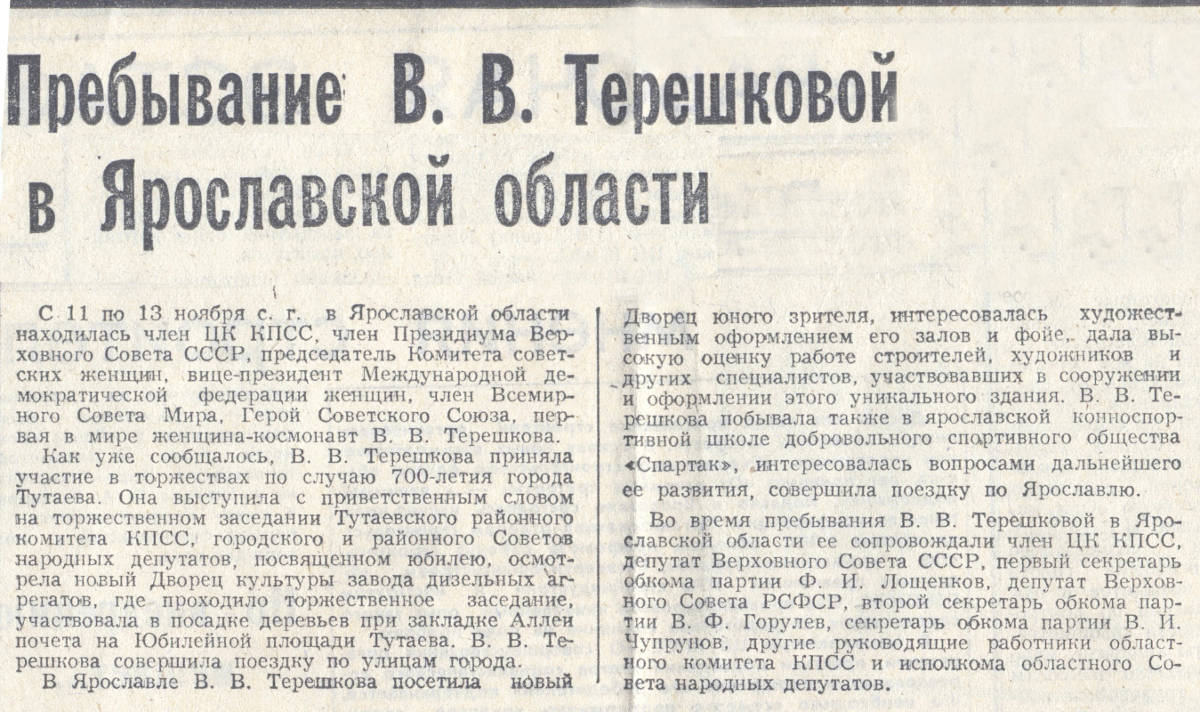 Пребывание В. В. Терешковой в Ярославской области

С 11 по 13 ноября с. г. в Ярославской области находилась член ЦК КПСС, член Президиума Верховного Совета СССР, председатель Комитета советских женщин, вице-президент Международной демократической федерации женщин, член Всемирного Совета Мира, Герой Советского Союза, первая в мире женщина-космонавт В. В. Терешкова.

Как уже сообщалось, В. В. Терешкова приняла участие в торжествах по случаю 700-летия города Тутаева. Она выступила с приветственным словом на торжественном заседании Тутаевского районного комитета КПСС, городского и районного Советов народных депутатов, посвященном юбилею, осмотрела новый Дворец культуры завода дизельных агрегатов, где проходило торжественное заседание, участвовала в посадке деревьев при закладке Аллеи почета на Юбилейной площади Тутаева. В. В. Терешкова совершила поездку по улицам города.

В Ярославле В. В. Терешкова посетила новый Дворец юного зрителя, интересовалась художественным оформлением его залов и фойе, дала высокую оценку работе строителей, художников и других специалистов, участвовавших в сооружении и оформлении этого уникального здания. В. В. Терешкова побывала также в ярославской конноспортивной школе добровольного спортивного общества «Спартак», интересовалась вопросами дальнейшего ее развития, совершила поездку по Ярославлю.

Во время пребывания В. В. Терешковой в Ярославской области ее сопровождали член ЦК КПСС, депутат Верховного Совета СССР, первый секретарь обкома партии Ф. И. Лощенков, депутат Верховного Совета РСФСР, второй секретарь обкома партии В. Ф. Горулев, секретарь обкома партии В. И. Чупрунов, другие руководящие работники областного комитета КПСС и исполкома областного Совета народных депутатов.